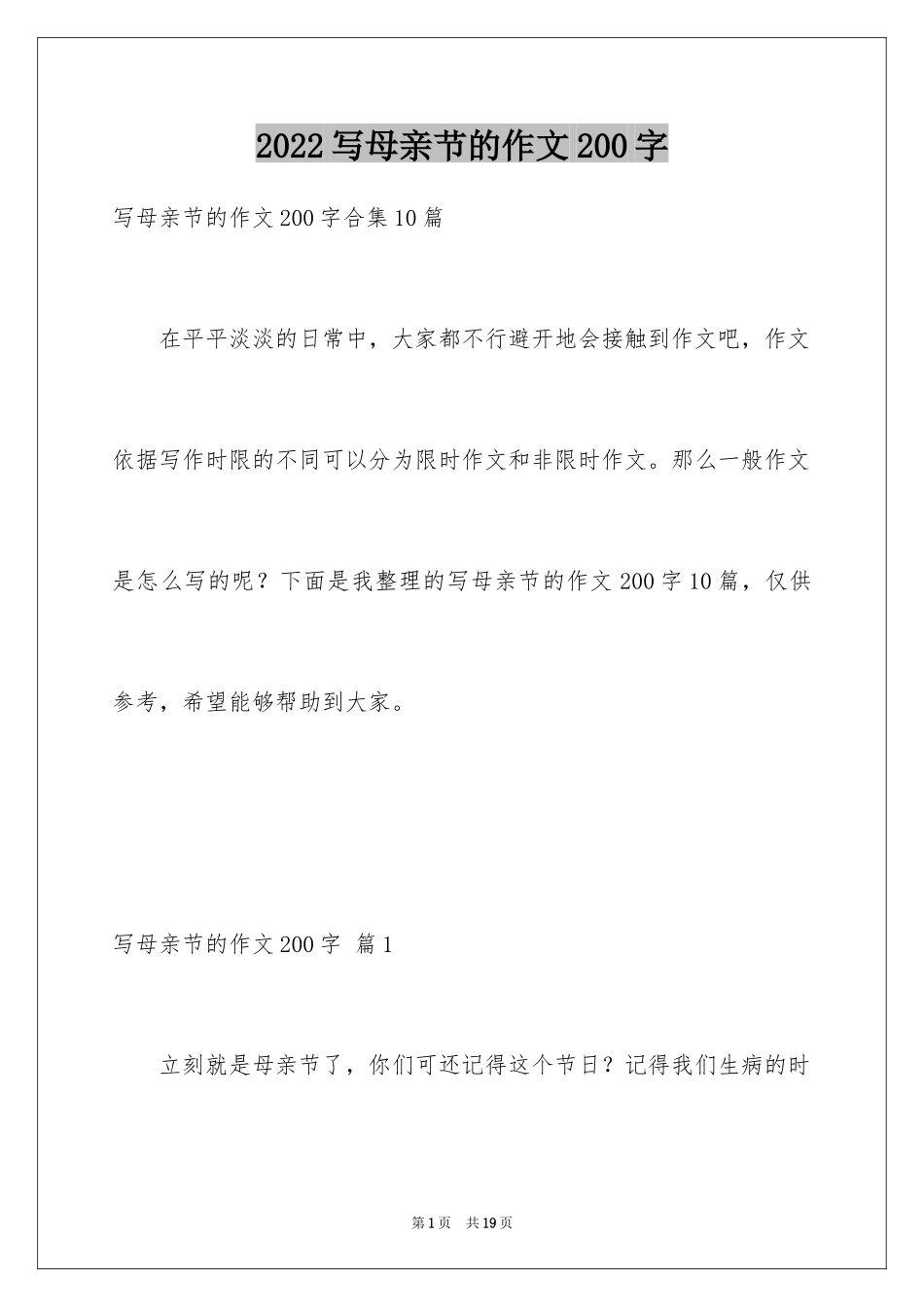 2022写母亲节的作文200字

写母亲节的作文200字合集10篇

在平平淡淡的日常中，大家都不行避开地会接触到作文吧，作文依据写作时限的不同可以分为限时作文和非限时作文。那么一般作文是怎么写的呢？下面是我整理的写母亲节的作文200字10篇，仅供参考，希望能够帮助到大家。

写母亲节的作文200字 篇1

立刻就是母亲节了，你们可还记得这个节日？记得我们生病的时

第1页 共19页